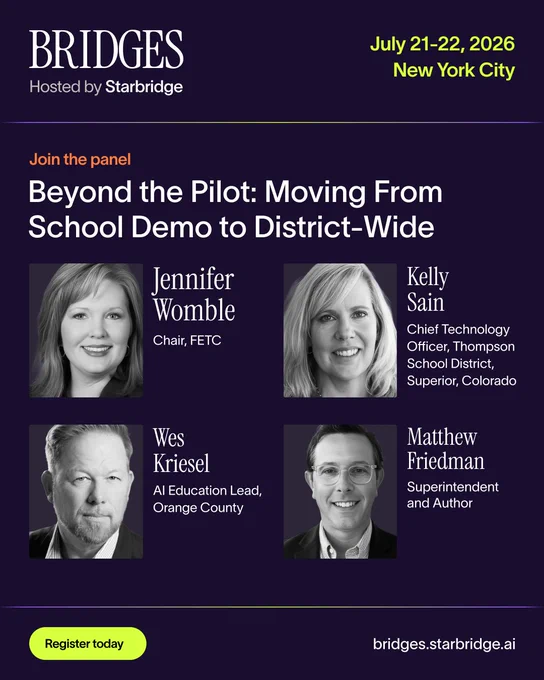 BRIDGES
Hosted by Starbridge

July 21-22, 2026
New York City

Join the panel

Beyond the Pilot: Moving From School Demo to District-Wide

Jennifer
Womble
Chair, FETC

Kelly
Sain
Chief Technology Officer, Thompson School District, Superior, Colorado

Wes
Kriesel
AI Education Lead, Orange County

Matthew
Friedman
Superintendent and Author

Register today

bridges.starbridge.ai